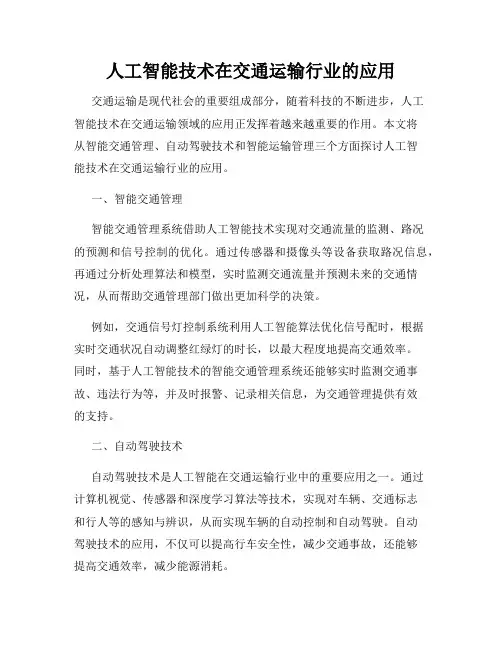 人工智能技术在交通运输行业的应用

交通运输是现代社会的重要组成部分，随着科技的不断进步，人工智能技术在交通运输领域的应用正发挥着越来越重要的作用。本文将从智能交通管理、自动驾驶技术和智能运输管理三个方面探讨人工智能技术在交通运输行业的应用。

一、智能交通管理

智能交通管理系统借助人工智能技术实现对交通流量的监测、路况的预测和信号控制的优化。通过传感器和摄像头等设备获取路况信息，再通过分析处理算法和模型，实时监测交通流量并预测未来的交通情况，从而帮助交通管理部门做出更加科学的决策。

例如，交通信号灯控制系统利用人工智能算法优化信号配时，根据实时交通状况自动调整红绿灯的时长，以最大程度地提高交通效率。同时，基于人工智能技术的智能交通管理系统还能够实时监测交通事故、违法行为等，并及时报警、记录相关信息，为交通管理提供有效的支持。

二、自动驾驶技术

自动驾驶技术是人工智能在交通运输行业中的重要应用之一。通过计算机视觉、传感器和深度学习算法等技术，实现对车辆、交通标志和行人等的感知与辨识，从而实现车辆的自动控制和自动驾驶。自动驾驶技术的应用，不仅可以提高行车安全性，减少交通事故，还能够提高交通效率，减少能源消耗。